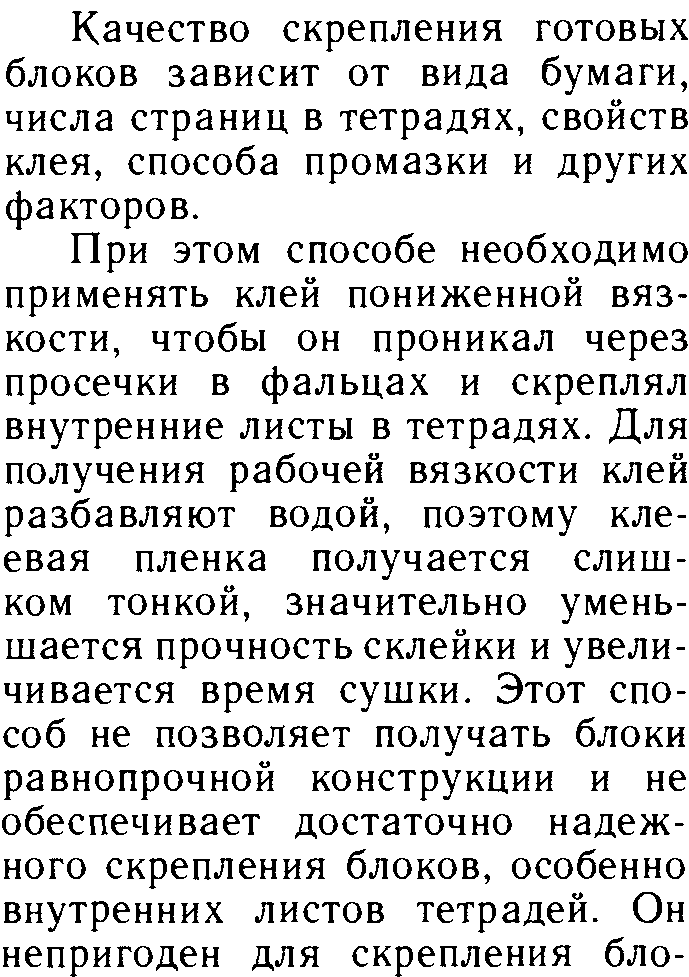 Качество скрепления готовых блоков зависит от вида бумаги, числа страниц в тетрадях, свойств клея, способа промазки и других факторов.

При этом способе необходимо применять клей пониженной вязкости, чтобы он проникал через просечки в фальцах и скреплял внутренние листы в тетрадях. Для получения рабочей вязкости клей разбавляют водой, поэтому клеевая пленка получается слишком тонкой, значительно уменьшается прочность склейки и увеличивается время сушки. Этот способ не позволяет получать блоки равнопрочной конструкции и не обеспечивает достаточно надежного скрепления блоков, особенно внутренних листов тетрадей. Он непригоден для скрепления бло-